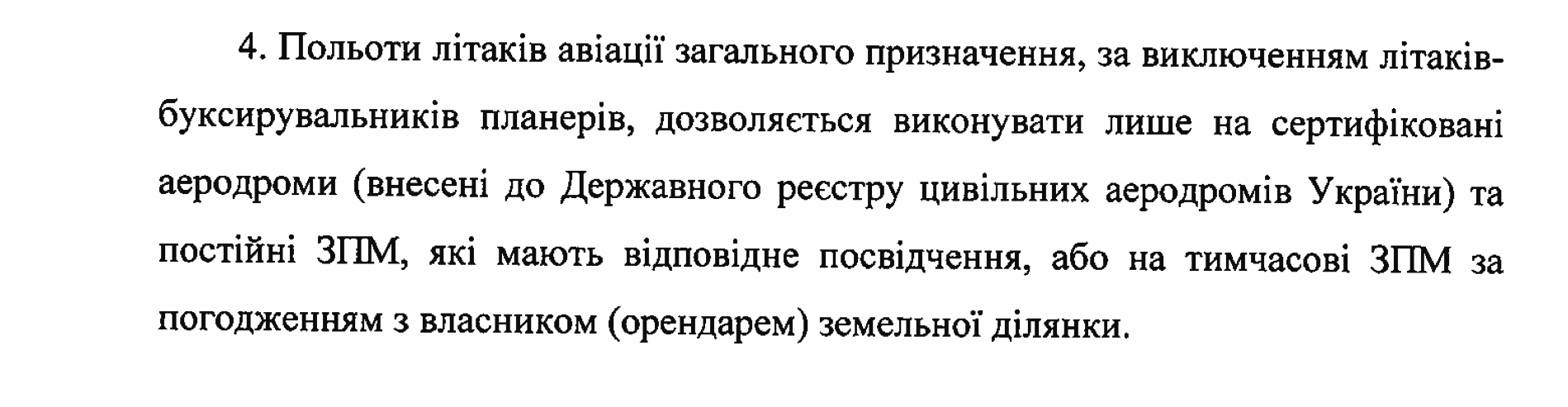 4. Польоти літаків авіації загального призначення, за виключенням літаків-буксирувальників планерів, дозволяється виконувати лише на сертифіковані аеродроми (внесені до Державного реєстру цивільних аеродромів України) та постійні ЗПМ, які мають відповідне посвідчення, або на тимчасові ЗПМ за погодженням з власником (орендарем) земельної ділянки.